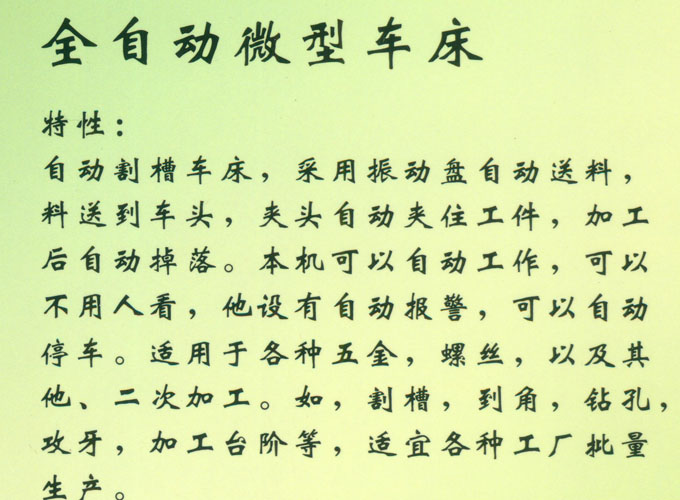 全自动微型车床

特性：

自动割槽车床，采用振动盘自动送料，料送到车头，夹头自动夹住工件，加工后自动掉落。本机可以自动工作，可以不用人看，他设有自动报警，可以自动停车。适用于各种五金，螺丝，以及其他、二次加工。如，割槽，到角，钻孔，攻牙，加工台阶等，适宜各种工厂批量生产。